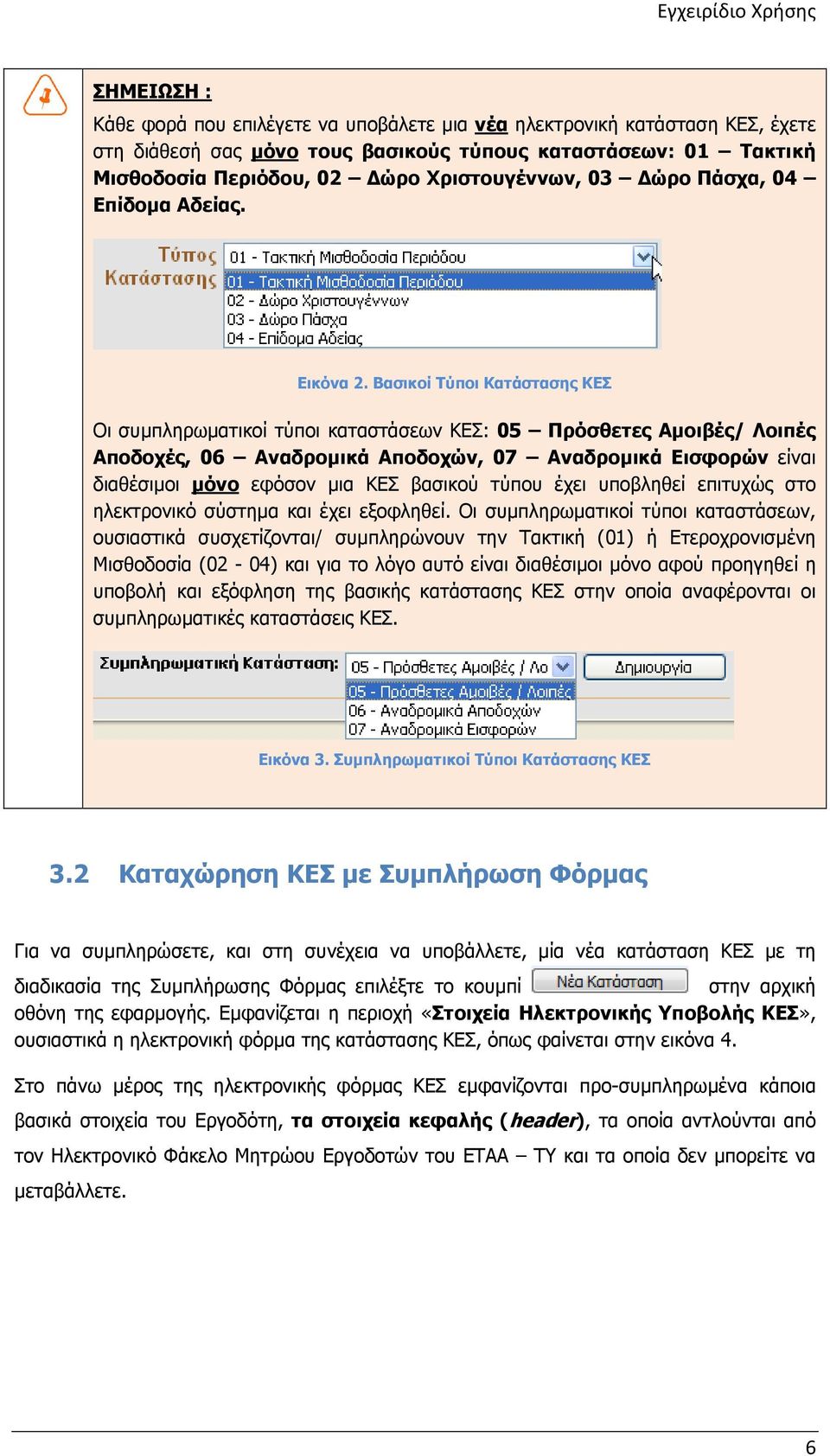 Εγχειρίδιο Χρήσης

ΣΗΜΕΙΩΣΗ :

Κάθε φορά που επιλέγετε να υποβάλετε μια νέα ηλεκτρονική κατάσταση ΚΕΣ, έχετε στη διάθεσή σας μόνο τους βασικούς τύπους καταστάσεων: 01 – Τακτική Μισθοδοσία Περιόδου, 02 – Δώρο Χριστουγέννων, 03 – Δώρο Πάσχα, 04 – Επίδομα Αδείας.

Τύπος Κατάστασης
01 - Τακτική Μισθοδοσία Περιόδου
01 - Τακτική Μισθοδοσία Περιόδου
02 - Δώρο Χριστουγέννων
03 - Δώρο Πάσχα
04 - Επίδομα Αδείας

Εικόνα 2. Βασικοί Τύποι Κατάστασης ΚΕΣ

Οι συμπληρωματικοί τύποι καταστάσεων ΚΕΣ: 05 – Πρόσθετες Αμοιβές/ Λοιπές Αποδοχές, 06 – Αναδρομικά Αποδοχών, 07 – Αναδρομικά Εισφορών είναι διαθέσιμοι μόνο εφόσον μια ΚΕΣ βασικού τύπου έχει υποβληθεί επιτυχώς στο ηλεκτρονικό σύστημα και έχει εξοφληθεί. Οι συμπληρωματικοί τύποι καταστάσεων, ουσιαστικά συσχετίζονται/ συμπληρώνουν την Τακτική (01) ή Ετεροχρονισμένη Μισθοδοσία (02 - 04) και για το λόγο αυτό είναι διαθέσιμοι μόνο αφού προηγηθεί η υποβολή και εξόφληση της βασικής κατάστασης ΚΕΣ στην οποία αναφέρονται οι συμπληρωματικές καταστάσεις ΚΕΣ.

Συμπληρωματική Κατάσταση:
05 - Πρόσθετες Αμοιβές / Λο
Δημιουργία
05 - Πρόσθετες Αμοιβές / Λοιπές
06 - Αναδρομικά Αποδοχών
07 - Αναδρομικά Εισφορών

Εικόνα 3. Συμπληρωματικοί Τύποι Κατάστασης ΚΕΣ

3.2 Καταχώρηση ΚΕΣ με Συμπλήρωση Φόρμας

Για να συμπληρώσετε, και στη συνέχεια να υποβάλλετε, μία νέα κατάσταση ΚΕΣ με τη διαδικασία της Συμπλήρωσης Φόρμας επιλέξτε το κουμπί Νέα Κατάσταση στην αρχική οθόνη της εφαρμογής. Εμφανίζεται η περιοχή «Στοιχεία Ηλεκτρονικής Υποβολής ΚΕΣ», ουσιαστικά η ηλεκτρονική φόρμα της κατάστασης ΚΕΣ, όπως φαίνεται στην εικόνα 4.

Στο πάνω μέρος της ηλεκτρονικής φόρμας ΚΕΣ εμφανίζονται προ-συμπληρωμένα κάποια βασικά στοιχεία του Εργοδότη, τα στοιχεία κεφαλής (header), τα οποία αντλούνται από τον Ηλεκτρονικό Φάκελο Μητρώου Εργοδοτών του ΕΤΑΑ – ΤΥ και τα οποία δεν μπορείτε να μεταβάλλετε.

6